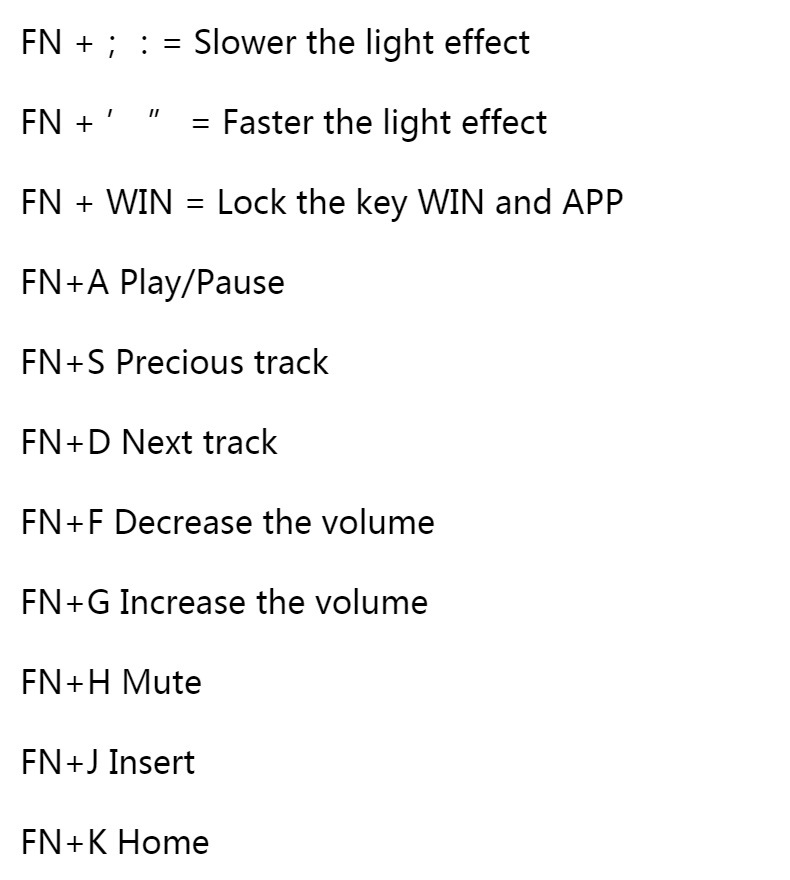 FN + ; : = Slower the light effect

FN + ' " = Faster the light effect

FN + WIN = Lock the key WIN and APP

FN+A Play/Pause

FN+S Precious track

FN+D Next track

FN+F Decrease the volume

FN+G Increase the volume

FN+H Mute

FN+J Insert

FN+K Home